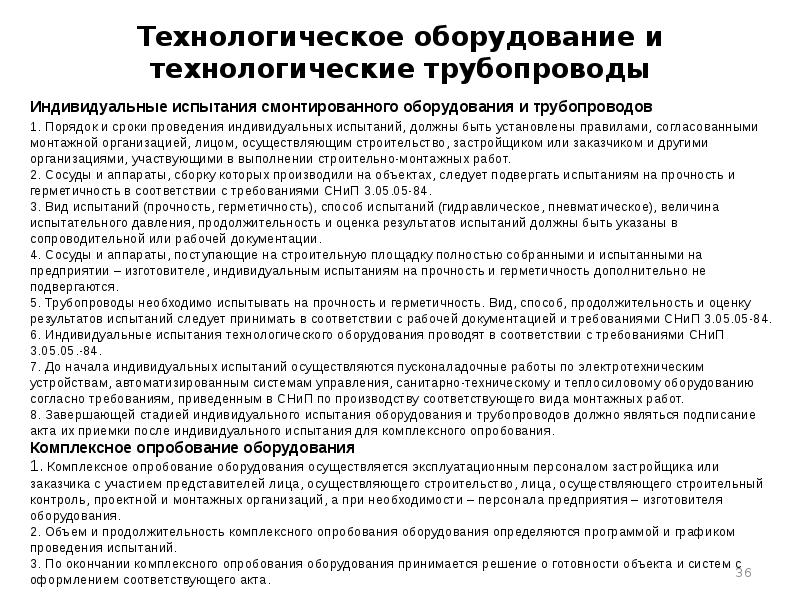 Технологическое оборудование и технологические трубопроводы

Индивидуальные испытания смонтированного оборудования и трубопроводов

1. Порядок и сроки проведения индивидуальных испытаний, должны быть установлены правилами, согласованными монтажной организацией, лицом, осуществляющим строительство, застройщиком или заказчиком и другими организациями, участвующими в выполнении строительно-монтажных работ.
2. Сосуды и аппараты, сборку которых производили на объектах, следует подвергать испытаниям на прочность и герметичность в соответствии с требованиями СНиП 3.05.05-84.
3. Вид испытаний (прочность, герметичность), способ испытаний (гидравлическое, пневматическое), величина испытательного давления, продолжительность и оценка результатов испытаний должны быть указаны в сопроводительной или рабочей документации.
4. Сосуды и аппараты, поступающие на строительную площадку полностью собранными и испытанными на предприятии – изготовителе, индивидуальным испытаниям на прочность и герметичность дополнительно не подвергаются.
5. Трубопроводы необходимо испытывать на прочность и герметичность. Вид, способ, продолжительность и оценку результатов испытаний следует принимать в соответствии с рабочей документацией и требованиями СНиП 3.05.05-84.
6. Индивидуальные испытания технологического оборудования проводят в соответствии с требованиями СНиП 3.05.05.-84.
7. До начала индивидуальных испытаний осуществляются пусконаладочные работы по электротехническим устройствам, автоматизированным системам управления, санитарно-техническому и теплосиловому оборудованию согласно требованиям, приведенным в СНиП по производству соответствующего вида монтажных работ.
8. Завершающей стадией индивидуального испытания оборудования и трубопроводов должно являться подписание акта их приемки после индивидуального испытания для комплексного опробования.

Комплексное опробование оборудования

1. Комплексное опробование оборудования осуществляется эксплуатационным персоналом застройщика или заказчика с участием представителей лица, осуществляющего строительство, лица, осуществляющего строительный контроль, проектной и монтажных организаций, а при необходимости – персонала предприятия – изготовителя оборудования.
2. Объем и продолжительность комплексного опробования оборудования определяются программой и графиком проведения испытаний.
3. По окончании комплексного опробования оборудования принимается решение о готовности объекта и систем с оформлением соответствующего акта.

36